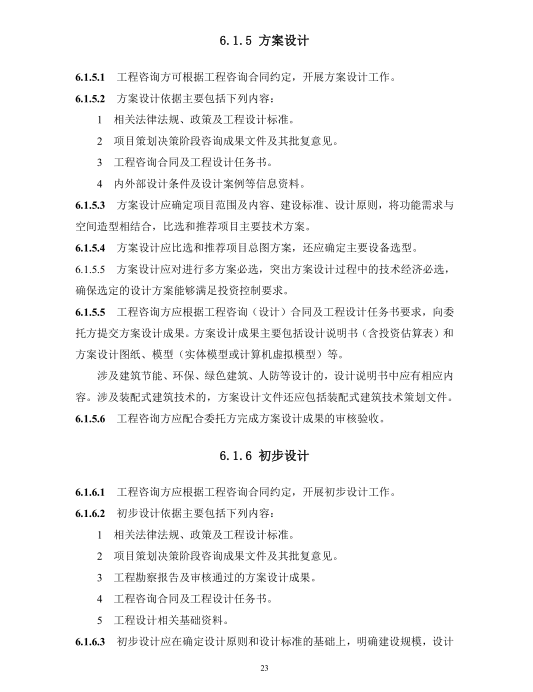 6.1.5 方案设计

6.1.5.1 工程咨询方可根据工程咨询合同约定，开展方案设计工作。

6.1.5.2 方案设计依据主要包括下列内容：

1 相关法律法规、政策及工程设计标准。

2 项目策划决策阶段咨询成果文件及其批复意见。

3 工程咨询合同及工程设计任务书。

4 内外部设计条件及设计案例等信息资料。

6.1.5.3 方案设计应确定项目范围及内容、建设标准、设计原则，将功能需求与空间造型相结合，比选和推荐项目主要技术方案。

6.1.5.4 方案设计应比选和推荐项目总图方案，还应确定主要设备选型。

6.1.5.5 方案设计应对进行多方案必选，突出方案设计过程中的技术经济必选，确保选定的设计方案能够满足投资控制要求。

6.1.5.5 工程咨询方应根据工程咨询（设计）合同及工程设计任务书要求，向委托方提交方案设计成果。方案设计成果主要包括设计说明书（含投资估算表）和方案设计图纸、模型（实体模型或计算机虚拟模型）等。

涉及建筑节能、环保、绿色建筑、人防等设计的，设计说明书中应有相应内容。涉及装配式建筑技术的，方案设计文件还应包括装配式建筑技术策划文件。

6.1.5.6 工程咨询方应配合委托方完成方案设计成果的审核验收。

6.1.6 初步设计

6.1.6.1 工程咨询方应根据工程咨询合同约定，开展初步设计工作。

6.1.6.2 初步设计依据主要包括下列内容：

1 相关法律法规、政策及工程设计标准。

2 项目策划决策阶段咨询成果文件及其批复意见。

3 工程勘察报告及审核通过的方案设计成果。

4 工程咨询合同及工程设计任务书。

5 工程设计相关基础资料。

6.1.6.3 初步设计应在确定设计原则和设计标准的基础上，明确建设规模，设计

23